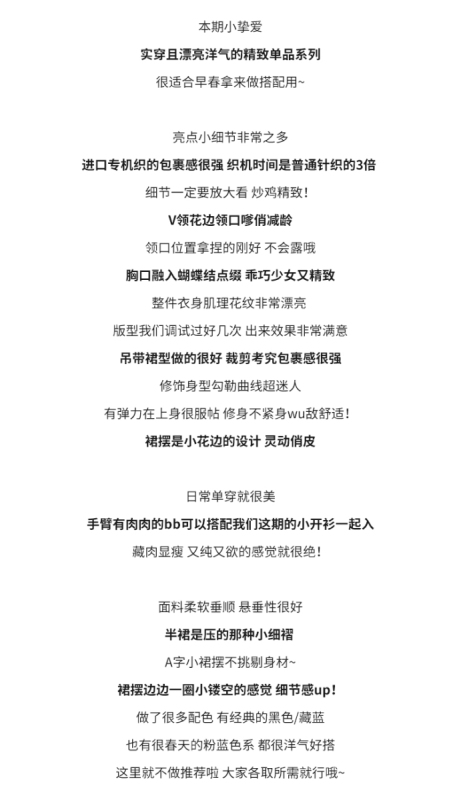 本期小挚爱
实穿且漂亮洋气的精致单品系列
很适合早春拿来做搭配用~

亮点小细节非常之多
进口专机织的包裹感很强 织机时间是普通针织的3倍
细节一定要放大看 炒鸡精致！
V领花边领口嗲俏减龄
领口位置拿捏的刚好 不会露哦
胸口融入蝴蝶结点缀 乖巧少女又精致
整件衣身肌理花纹非常漂亮
版型我们调试过好几次 出来效果非常满意
吊带裙型做的很好 裁剪考究包裹感很强
修饰身型勾勒曲线超迷人
有弹力在上身很服帖 修身不紧身wu敌舒适！
裙摆是小花边的设计 灵动俏皮

日常单穿就很美
手臂有肉肉的bb可以搭配我们这期的小开衫一起入
藏肉显瘦 又纯又欲的感觉就很绝！

面料柔软垂顺 悬垂性很好
半裙是压的那种小细褶
A字小裙摆不挑剔身材~
裙摆边边一圈小镂空的感觉 细节感up！
做了很多配色 有经典的黑色/藏蓝
也有很春天的粉蓝色系 都很洋气好搭
这里就不做推荐啦 大家各取所需就行哦~